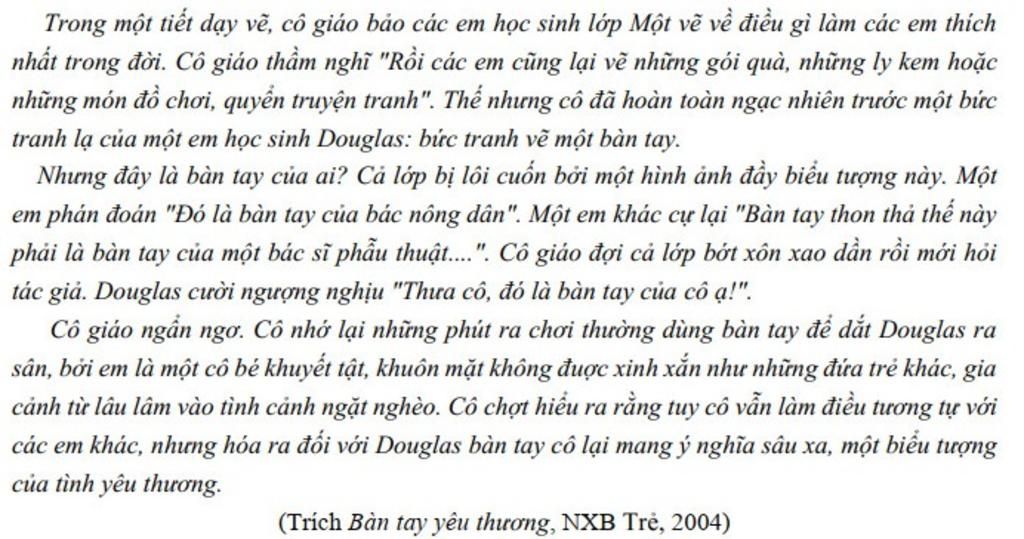 Trong một tiết dạy vẽ, cô giáo bảo các em học sinh lớp Một vẽ về điều gì làm các em thích nhất trong đời. Cô giáo thầm nghĩ "Rồi các em cũng lại vẽ những gói quà, những ly kem hoặc những món đồ chơi, quyển truyện tranh". Thế nhưng cô đã hoàn toàn ngạc nhiên trước một bức tranh lạ của một em học sinh Douglas: bức tranh vẽ một bàn tay.

Nhưng đây là bàn tay của ai? Cả lớp bị lôi cuốn bởi một hình ảnh đầy biểu tượng này. Một em phán đoán "Đó là bàn tay của bác nông dân". Một em khác cự lại "Bàn tay thon thả thế này phải là bàn tay của một bác sĩ phẫu thuật....". Cô giáo đợi cả lớp bớt xôn xao dần rồi mới hỏi tác giả. Douglas cười ngượng nghịu "Thưa cô, đó là bàn tay của cô ạ!".

Cô giáo ngẩn ngơ. Cô nhớ lại những phút ra chơi thường dùng bàn tay để dắt Douglas ra sân, bởi em là một cô bé khuyết tật, khuôn mặt không được xinh xắn như những đứa trẻ khác, gia cảnh từ lâu lâm vào tình cảnh ngặt nghèo. Cô chợt hiểu ra rằng tuy cô vẫn làm điều tương tự với các em khác, nhưng hóa ra đối với Douglas bàn tay cô lại mang ý nghĩa sâu xa, một biểu tượng của tình yêu thương.

(Trích Bàn tay yêu thương, NXB Trẻ, 2004)